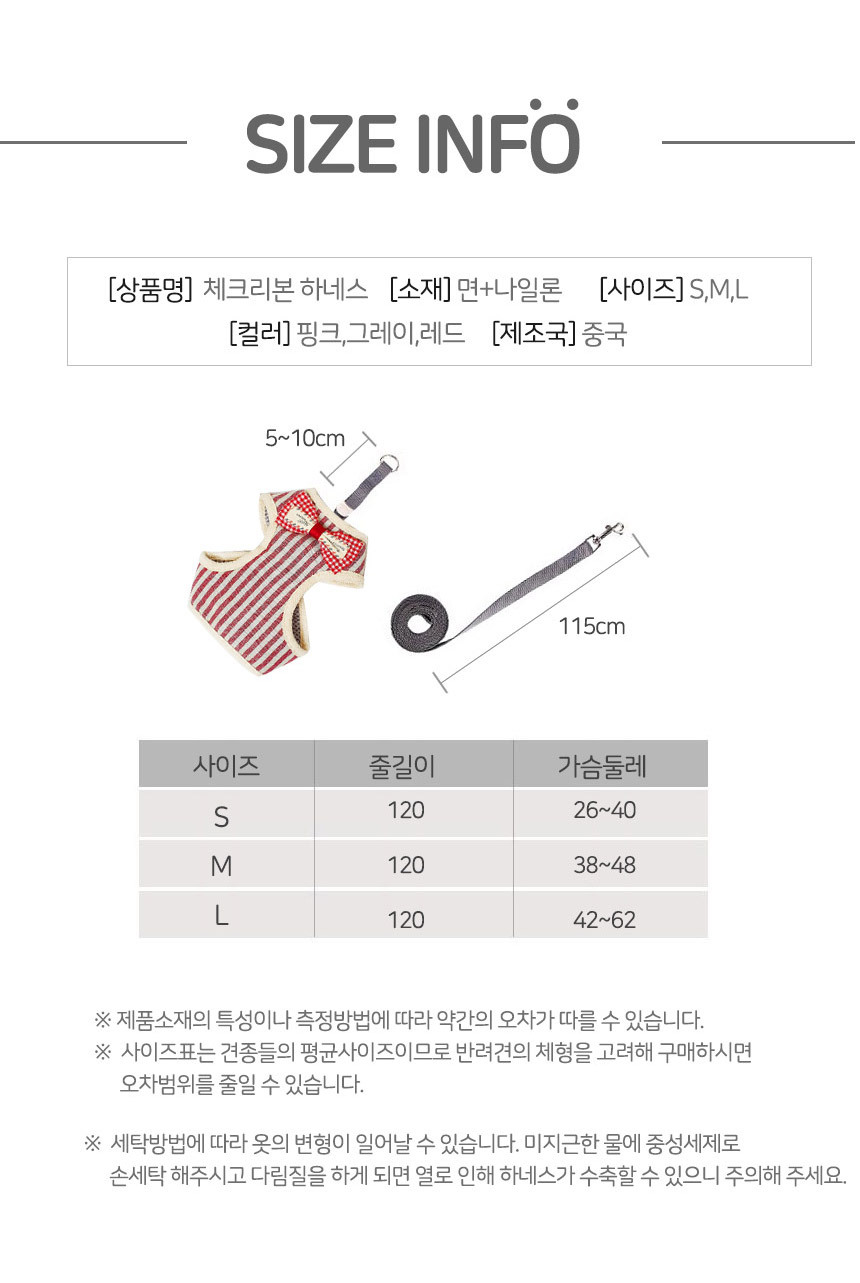 SIZE INFO

[상품명] 체크리본 하네스 [소재] 면+나일론 [사이즈] S,M,L
[컬러] 핑크,그레이,레드 [제조국] 중국

5~10cm

115cm

| 사이즈 | 줄길이 | 가슴둘레 |
|---|---|---|
| S | 120 | 26~40 |
| M | 120 | 38~48 |
| L | 120 | 42~62 |

※ 제품소재의 특성이나 측정방법에 따라 약간의 오차가 따를 수 있습니다.
※ 사이즈표는 견종들의 평균사이즈이므로 반려견의 체형을 고려해 구매하시면 오차범위를 줄일 수 있습니다.

※ 세탁방법에 따라 옷의 변형이 일어날 수 있습니다. 미지근한 물에 중성세제로 손세탁 해주시고 다림질을 하게 되면 열로 인해 하네스가 수축할 수 있으니 주의해 주세요.